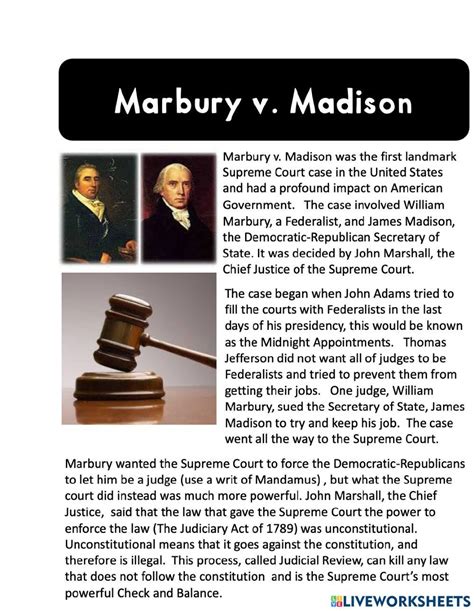 Marbury v. Madison

Marbury v. Madison was the first landmark Supreme Court case in the United States and had a profound impact on American Government. The case involved William Marbury, a Federalist, and James Madison, the Democratic-Republican Secretary of State. It was decided by John Marshall, the Chief Justice of the Supreme Court.

The case began when John Adams tried to fill the courts with Federalists in the last days of his presidency, this would be known as the Midnight Appointments. Thomas Jefferson did not want all of judges to be Federalists and tried to prevent them from getting their jobs. One judge, William Marbury, sued the Secretary of State, James Madison to try and keep his job. The case went all the way to the Supreme Court.

Marbury wanted the Supreme Court to force the Democratic-Republicans to let him be a judge (use a writ of Mandamus) , but what the Supreme court did instead was much more powerful. John Marshall, the Chief Justice, said that the law that gave the Supreme Court the power to enforce the law (The Judiciary Act of 1789) was unconstitutional. Unconstitutional means that it goes against the constitution, and therefore is illegal. This process, called Judicial Review, can kill any law that does not follow the constitution and is the Supreme Court's most powerful Check and Balance.

LIVEWORKSHEETS